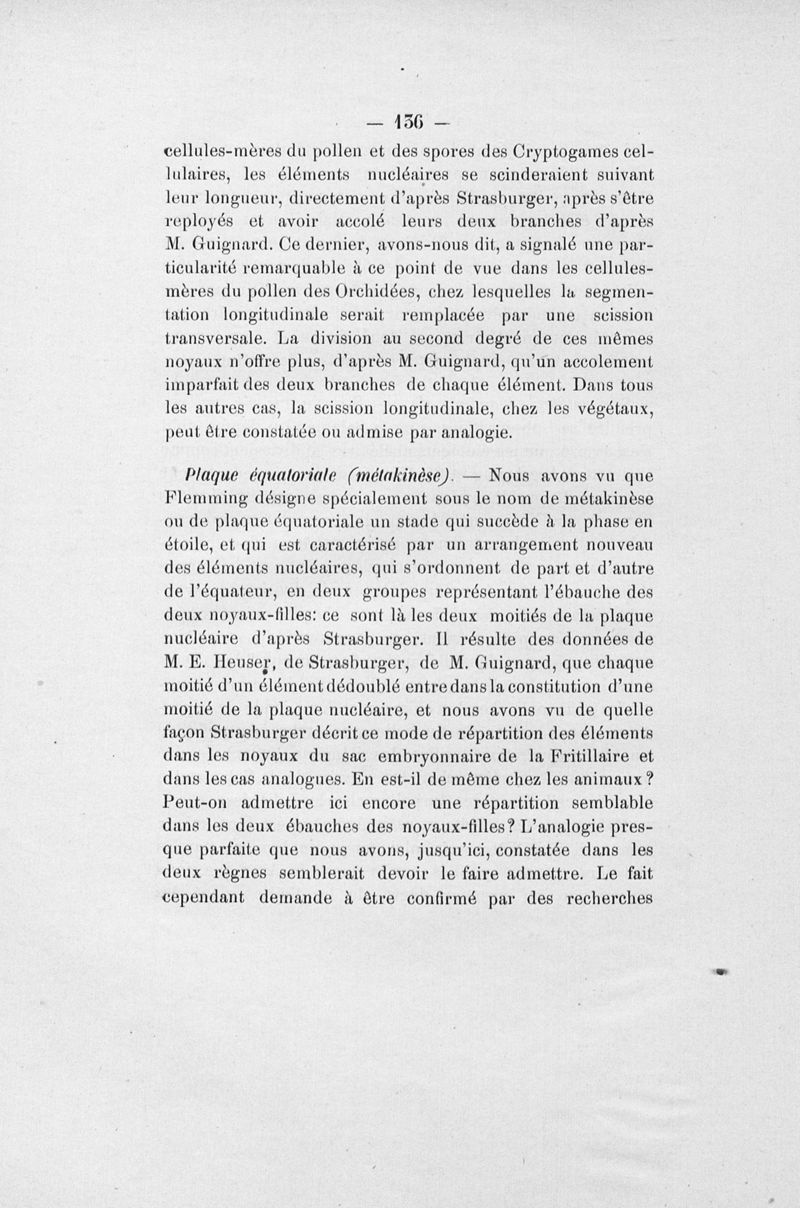 — 136 —

cellules-mères du pollen et des spores des Cryptogames cellulaires, les éléments nucléaires se scinderaient suivant leur longueur, directement d'après Strasburger, après s'être reployés et avoir accolé leurs deux branches d'après M. Guignard. Ce dernier, avons-nous dit, a signalé une particularité remarquable à ce point de vue dans les cellules-mères du pollen des Orchidées, chez lesquelles la segmentation longitudinale serait remplacée par une scission transversale. La division au second degré de ces mêmes noyaux n'offre plus, d'après M. Guignard, qu'un accolement imparfait des deux branches de chaque élément. Dans tous les autres cas, la scission longitudinale, chez les végétaux, peut être constatée ou admise par analogie.

Plaque équatoriale (métakinèse). — Nous avons vu que Flemming désigne spécialement sous le nom de métakinèse ou de plaque équatoriale un stade qui succède à la phase en étoile, et qui est caractérisé par un arrangement nouveau des éléments nucléaires, qui s'ordonnent de part et d'autre de l'équateur, en deux groupes représentant l'ébauche des deux noyaux-filles: ce sont là les deux moitiés de la plaque nucléaire d'après Strasburger. Il résulte des données de M. E. Heuser, de Strasburger, de M. Guignard, que chaque moitié d'un élément dédoublé entre dans la constitution d'une moitié de la plaque nucléaire, et nous avons vu de quelle façon Strasburger décrit ce mode de répartition des éléments dans les noyaux du sac embryonnaire de la Fritillaire et dans les cas analogues. En est-il de même chez les animaux? Peut-on admettre ici encore une répartition semblable dans les deux ébauches des noyaux-filles? L'analogie presque parfaite que nous avons, jusqu'ici, constatée dans les deux règnes semblerait devoir le faire admettre. Le fait cependant demande à être confirmé par des recherches